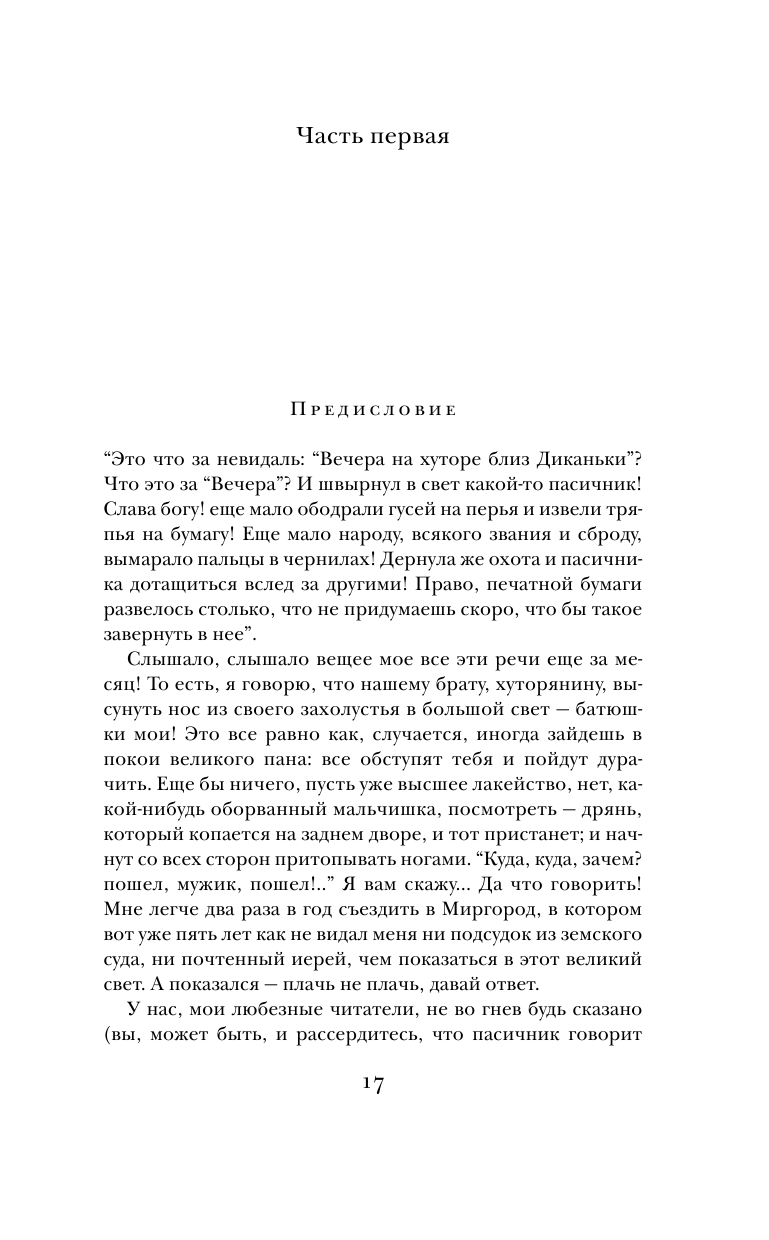 Часть первая

Предисловие

“Это что за невидаль: “Вечера на хуторе близ Диканьки”? Что это за “Вечера”? И швырнул в свет какой-то пасичник! Слава богу! еще мало ободрали гусей на перья и извели тряпья на бумагу! Еще мало народу, всякого звания и сброду, вымарало пальцы в чернилах! Дернула же охота и пасичника дотащиться вслед за другими! Право, печатной бумаги развелось столько, что не придумаешь скоро, что бы такое завернуть в нее”.

Слышало, слышало вещее мое все эти речи еще за месяц! То есть, я говорю, что нашему брату, хуторянину, высунуть нос из своего захолустья в большой свет — батюшки мои! Это все равно как, случается, иногда зайдешь в покои великого пана: все обступят тебя и пойдут дурачить. Еще бы ничего, пусть уже высшее лакейство, нет, какой-нибудь оборванный мальчишка, посмотреть — дрянь, который копается на заднем дворе, и тот пристанет; и начнут со всех сторон притопывать ногами. “Куда, куда, зачем? пошел, мужик, пошел!..” Я вам скажу... Да что говорить! Мне легче два раза в год съездить в Миргород, в котором вот уже пять лет как не видал меня ни подсудок из земского суда, ни почтенный иерей, чем показаться в этот великий свет. А показался — плачь не плачь, давай ответ.

У нас, мои любезные читатели, не во гнев будь сказано (вы, может быть, и рассердитесь, что пасичник говорит

17